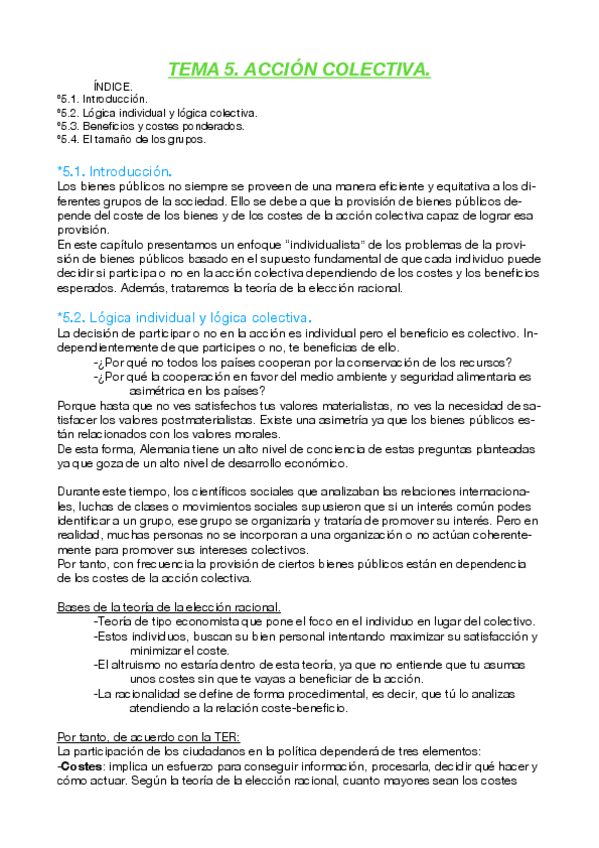 TEMA 5. ACCIÓN COLECTIVA.

ÍNDICE.
*5.1. Introducción.
*5.2. Lógica individual y lógica colectiva.
*5.3. Beneficios y costes ponderados.
*5.4. El tamaño de los grupos.

*5.1. Introducción.
Los bienes públicos no siempre se proveen de una manera eficiente y equitativa a los diferentes grupos de la sociedad. Ello se debe a que la provisión de bienes públicos depende del coste de los bienes y de los costes de la acción colectiva capaz de lograr esa provisión.
En este capítulo presentamos un enfoque "individualista" de los problemas de la provisión de bienes públicos basado en el supuesto fundamental de que cada individuo puede decidir si participa o no en la acción colectiva dependiendo de los costes y los beneficios esperados. Además, trataremos la teoría de la elección racional.

*5.2. Lógica individual y lógica colectiva.
La decisión de participar o no en la acción es individual pero el beneficio es colectivo. Independientemente de que participes o no, te beneficias de ello.
-¿Por qué no todos los países cooperan por la conservación de los recursos?
-¿Por qué la cooperación en favor del medio ambiente y seguridad alimentaria es asimétrica en los países?
Porque hasta que no ves satisfechos tus valores materialistas, no ves la necesidad de satisfacer los valores postmaterialistas. Existe una asimetría ya que los bienes públicos están relacionados con los valores morales.
De esta forma, Alemania tiene un alto nivel de conciencia de estas preguntas planteadas ya que goza de un alto nivel de desarrollo económico.

Durante este tiempo, los científicos sociales que analizaban las relaciones internacionales, luchas de clases o movimientos sociales supusieron que si un interés común podes identificar a un grupo, ese grupo se organizaría y trataría de promover su interés. Pero en realidad, muchas personas no se incorporan a una organización o no actúan coherentemente para promover sus intereses colectivos.
Por tanto, con frecuencia la provisión de ciertos bienes públicos están en dependencia de los costes de la acción colectiva.

Bases de la teoría de la elección racional.
-Teoría de tipo economista que pone el foco en el individuo en lugar del colectivo.
-Estos individuos, buscan su bien personal intentando maximizar su satisfacción y minimizar el coste.
-El altruismo no estaría dentro de esta teoría, ya que no entiende que tu asumas unos costes sin que te vayas a beneficiar de la acción.
-La racionalidad se define de forma procedimental, es decir, que tú lo analizas atendiendo a la relación coste-beneficio.

Por tanto, de acuerdo con la TER:
La participación de los ciudadanos en la política dependerá de tres elementos:
-Costes: implica un esfuerzo para conseguir información, procesarla, decidir qué hacer y cómo actuar. Según la teoría de la elección racional, cuanto mayores sean los costes